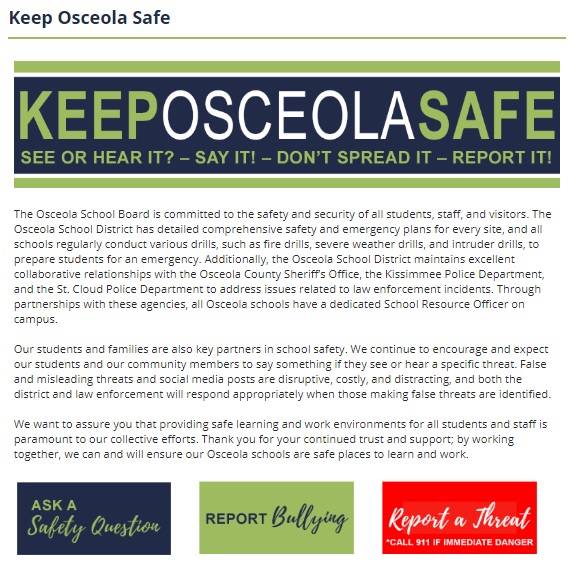 Keep Osceola Safe

KEEPOSCEOLASAFE
SEE OR HEAR IT? – SAY IT! – DON'T SPREAD IT – REPORT IT!

The Osceola School Board is committed to the safety and security of all students, staff, and visitors. The Osceola School District has detailed comprehensive safety and emergency plans for every site, and all schools regularly conduct various drills, such as fire drills, severe weather drills, and intruder drills, to prepare students for an emergency. Additionally, the Osceola School District maintains excellent collaborative relationships with the Osceola County Sheriff's Office, the Kissimmee Police Department, and the St. Cloud Police Department to address issues related to law enforcement incidents. Through partnerships with these agencies, all Osceola schools have a dedicated School Resource Officer on campus.

Our students and families are also key partners in school safety. We continue to encourage and expect our students and our community members to say something if they see or hear a specific threat. False and misleading threats and social media posts are disruptive, costly, and distracting, and both the district and law enforcement will respond appropriately when those making false threats are identified.

We want to assure you that providing safe learning and work environments for all students and staff is paramount to our collective efforts. Thank you for your continued trust and support; by working together, we can and will ensure our Osceola schools are safe places to learn and work.

ASK A Safety Question

REPORT Bullying

Report a Threat
*CALL 911 IF IMMEDIATE DANGER